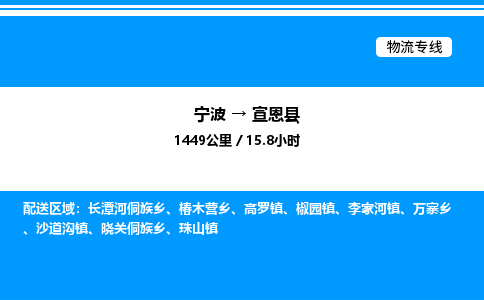 物流专线

宁波 → 宣恩县

1449公里 / 15.8小时

配送区域：长潭河侗族乡、椿木营乡、高罗镇、椒园镇、李家河镇、万寨乡、沙道沟镇、晓关侗族乡、珠山镇